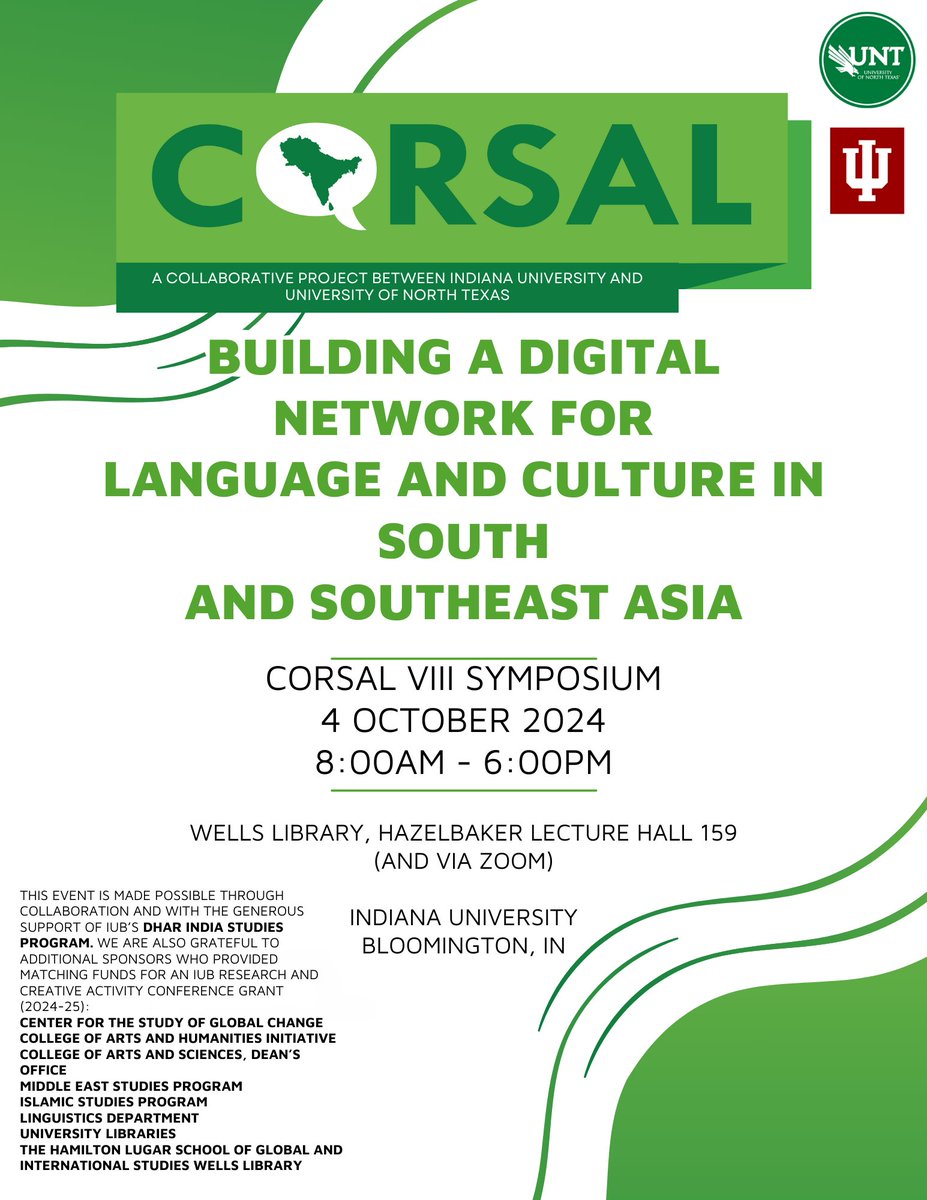 UNT UNIVERSITY OF NORTH TEXAS

CORSAL

A COLLABORATIVE PROJECT BETWEEN INDIANA UNIVERSITY AND UNIVERSITY OF NORTH TEXAS

BUILDING A DIGITAL NETWORK FOR LANGUAGE AND CULTURE IN SOUTH AND SOUTHEAST ASIA

CORSAL VIII SYMPOSIUM
4 OCTOBER 2024
8:00AM - 6:00PM

WELLS LIBRARY, HAZELBAKER LECTURE HALL 159
(AND VIA ZOOM)

THIS EVENT IS MADE POSSIBLE THROUGH COLLABORATION AND WITH THE GENEROUS SUPPORT OF IUB'S DHAR INDIA STUDIES PROGRAM. WE ARE ALSO GRATEFUL TO ADDITIONAL SPONSORS WHO PROVIDED MATCHING FUNDS FOR AN IUB RESEARCH AND CREATIVE ACTIVITY CONFERENCE GRANT (2024-25):
CENTER FOR THE STUDY OF GLOBAL CHANGE
COLLEGE OF ARTS AND HUMANITIES INITIATIVE
COLLEGE OF ARTS AND SCIENCES, DEAN'S OFFICE
MIDDLE EAST STUDIES PROGRAM
ISLAMIC STUDIES PROGRAM
LINGUISTICS DEPARTMENT
UNIVERSITY LIBRARIES
THE HAMILTON LUGAR SCHOOL OF GLOBAL AND INTERNATIONAL STUDIES WELLS LIBRARY

INDIANA UNIVERSITY
BLOOMINGTON, IN